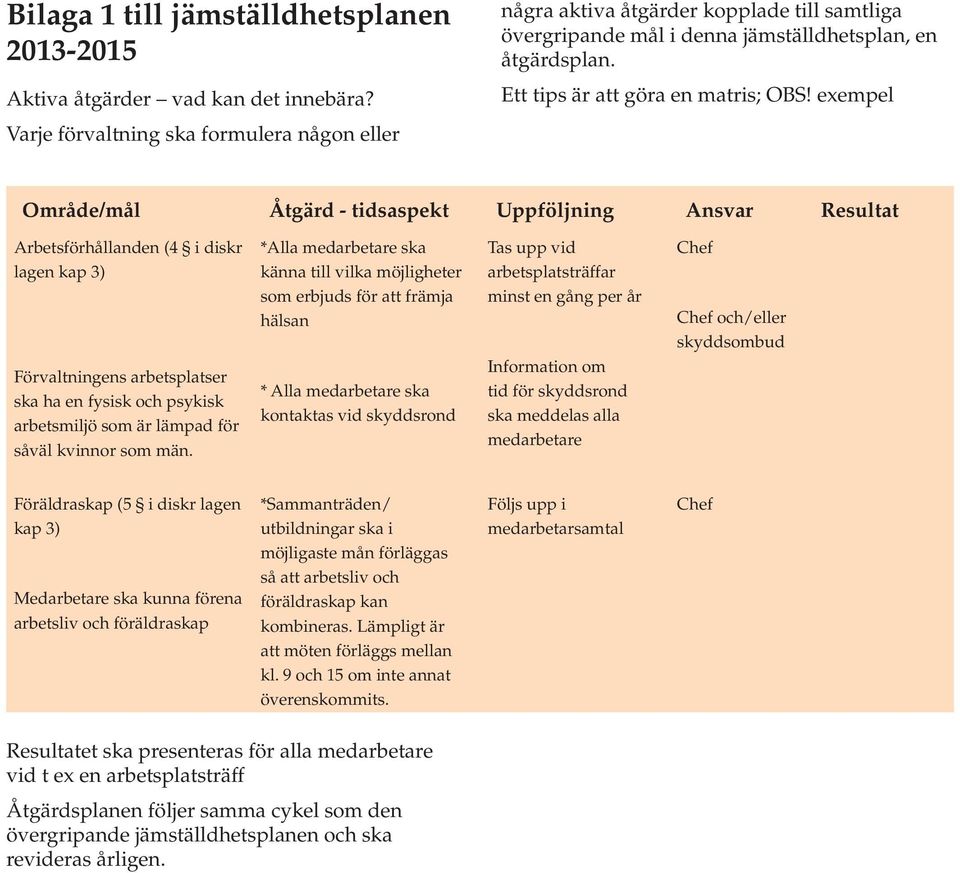 Bilaga 1 till jämställdhetsplanen 2013-2015

Aktiva åtgärder – vad kan det innebära?

Varje förvaltning ska formulera någon eller några aktiva åtgärder kopplade till samtliga övergripande mål i denna jämställdhetsplan, en åtgärdsplan.

Ett tips är att göra en matris; OBS! exempel

| Område/mål | Åtgärd - tidsaspekt | Uppföljning | Ansvar | Resultat |
|---|---|---|---|---|
| Arbetsförhållanden (4 § i diskr lagen kap 3) Förvaltningens arbetsplatser ska ha en fysisk och psykisk arbetsmiljö som är lämpad för såväl kvinnor som män. | *Alla medarbetare ska känna till vilka möjligheter som erbjuds för att främja hälsan * Alla medarbetare ska kontaktas vid skyddsrond | Tas upp vid arbetsplatsträffar minst en gång per år Information om tid för skyddsrond ska meddelas alla medarbetare | Chef Chef och/eller skyddsombud | |
| Föräldraskap (5 § i diskr lagen kap 3) Medarbetare ska kunna förena arbetsliv och föräldraskap | *Sammanträden/ utbildningar ska i möjligaste mån förläggas så att arbetsliv och föräldraskap kan kombineras. Lämpligt är att möten förläggs mellan kl. 9 och 15 om inte annat överenskommits. | Följs upp i medarbetarsamtal | Chef | |

Resultatet ska presenteras för alla medarbetare vid t ex en arbetsplatsträff

Åtgärdsplanen följer samma cykel som den övergripande jämställdhetsplanen och ska revideras årligen.